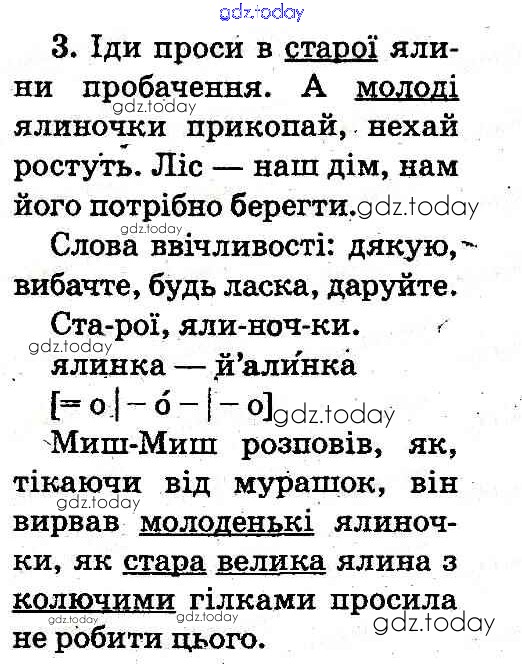 3. Іди проси в старої ялини пробачення. А молоді ялиночки прикопай, нехай ростуть. Ліс — наш дім, нам його потрібно берегти.

Слова ввічливості: дякую, вибачте, будь ласка, даруйте.

Ста-рої, яли-ноч-ки.

ялинка — й'али́нка

[= о | – о́ – | – о]

Миш-Миш розповів, як, тікаючи від мурашок, він вирвав молоденькі ялиночки, як стара велика ялина з колючими гілками просила не робити цього.

gdz.today